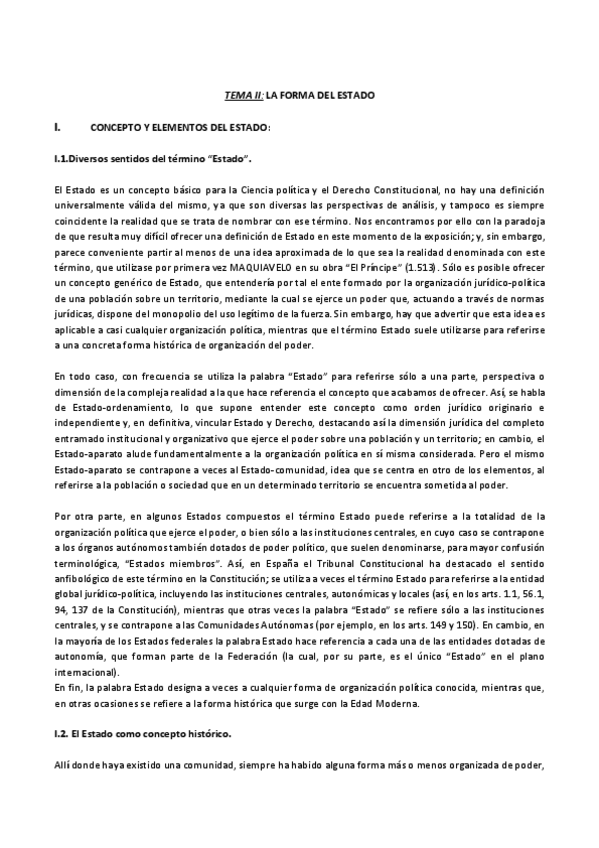 TEMA II: LA FORMA DEL ESTADO

I. CONCEPTO Y ELEMENTOS DEL ESTADO:

I.1.Diversos sentidos del término "Estado".

El Estado es un concepto básico para la Ciencia política y el Derecho Constitucional, no hay una definición universalmente válida del mismo, ya que son diversas las perspectivas de análisis, y tampoco es siempre coincidente la realidad que se trata de nombrar con ese término. Nos encontramos por ello con la paradoja de que resulta muy difícil ofrecer una definición de Estado en este momento de la exposición; y, sin embargo, parece conveniente partir al menos de una idea aproximada de lo que sea la realidad denominada con este término, que utilizase por primera vez MAQUIAVELO en su obra "El Príncipe" (1.513). Sólo es posible ofrecer un concepto genérico de Estado, que entendería por tal el ente formado por la organización jurídico-política de una población sobre un territorio, mediante la cual se ejerce un poder que, actuando a través de normas jurídicas, dispone del monopolio del uso legítimo de la fuerza. Sin embargo, hay que advertir que esta idea es aplicable a casi cualquier organización política, mientras que el término Estado suele utilizarse para referirse a una concreta forma histórica de organización del poder.

En todo caso, con frecuencia se utiliza la palabra "Estado" para referirse sólo a una parte, perspectiva o dimensión de la compleja realidad a la que hace referencia el concepto que acabamos de ofrecer. Así, se habla de Estado-ordenamiento, lo que supone entender este concepto como orden jurídico originario e independiente y, en definitiva, vincular Estado y Derecho, destacando así la dimensión jurídica del completo entramado institucional y organizativo que ejerce el poder sobre una población y un territorio; en cambio, el Estado-aparato alude fundamentalmente a la organización política en sí misma considerada. Pero el mismo Estado-aparato se contrapone a veces al Estado-comunidad, idea que se centra en otro de los elementos, al referirse a la población o sociedad que en un determinado territorio se encuentra sometida al poder.

Por otra parte, en algunos Estados compuestos el término Estado puede referirse a la totalidad de la organización política que ejerce el poder, o bien sólo a las instituciones centrales, en cuyo caso se contrapone a los órganos autónomos también dotados de poder político, que suelen denominarse, para mayor confusión terminológica, "Estados miembros". Así, en España el Tribunal Constitucional ha destacado el sentido anfibológico de este término en la Constitución; se utiliza a veces el término Estado para referirse a la entidad global jurídico-política, incluyendo las instituciones centrales, autonómicas y locales (así, en los arts. 1.1, 56.1, 94, 137 de la Constitución), mientras que otras veces la palabra "Estado" se refiere sólo a las instituciones centrales, y se contrapone a las Comunidades Autónomas (por ejemplo, en los arts. 149 y 150). En cambio, en la mayoría de los Estados federales la palabra Estado hace referencia a cada una de las entidades dotadas de autonomía, que forman parte de la Federación (la cual, por su parte, es el único "Estado" en el plano internacional).
En fin, la palabra Estado designa a veces a cualquier forma de organización política conocida, mientras que, en otras ocasiones se refiere a la forma histórica que surge con la Edad Moderna.

I.2. El Estado como concepto histórico.

Allí donde haya existido una comunidad, siempre ha habido alguna forma más o menos organizada de poder,